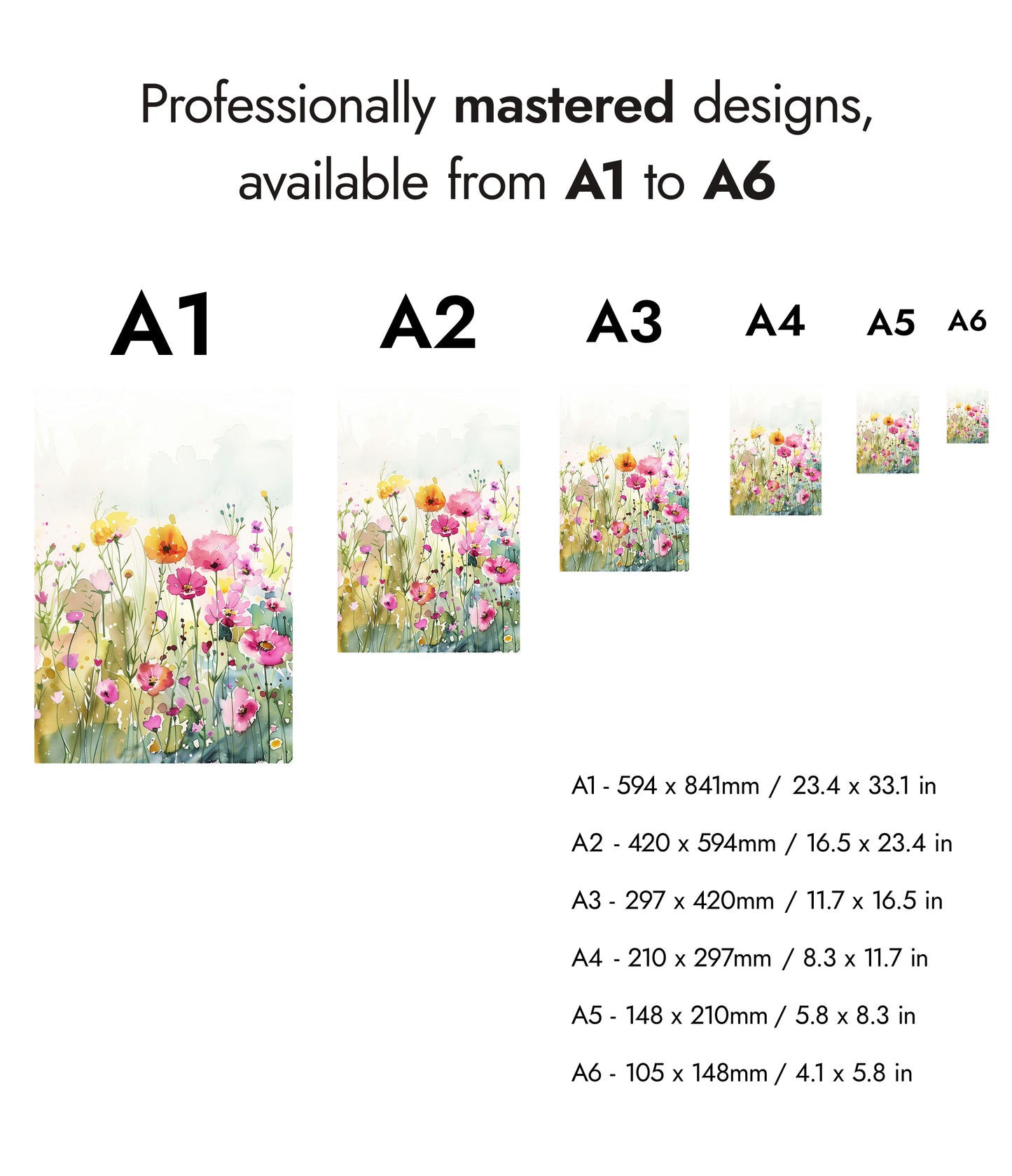 Professionally mastered designs, available from A1 to A6

A1

A2

A3

A4

A5

A6

A1 - 594 x 841mm / 23.4 x 33.1 in

A2 - 420 x 594mm / 16.5 x 23.4 in

A3 - 297 x 420mm / 11.7 x 16.5 in

A4 - 210 x 297mm / 8.3 x 11.7 in

A5 - 148 x 210mm / 5.8 x 8.3 in

A6 - 105 x 148mm / 4.1 x 5.8 in